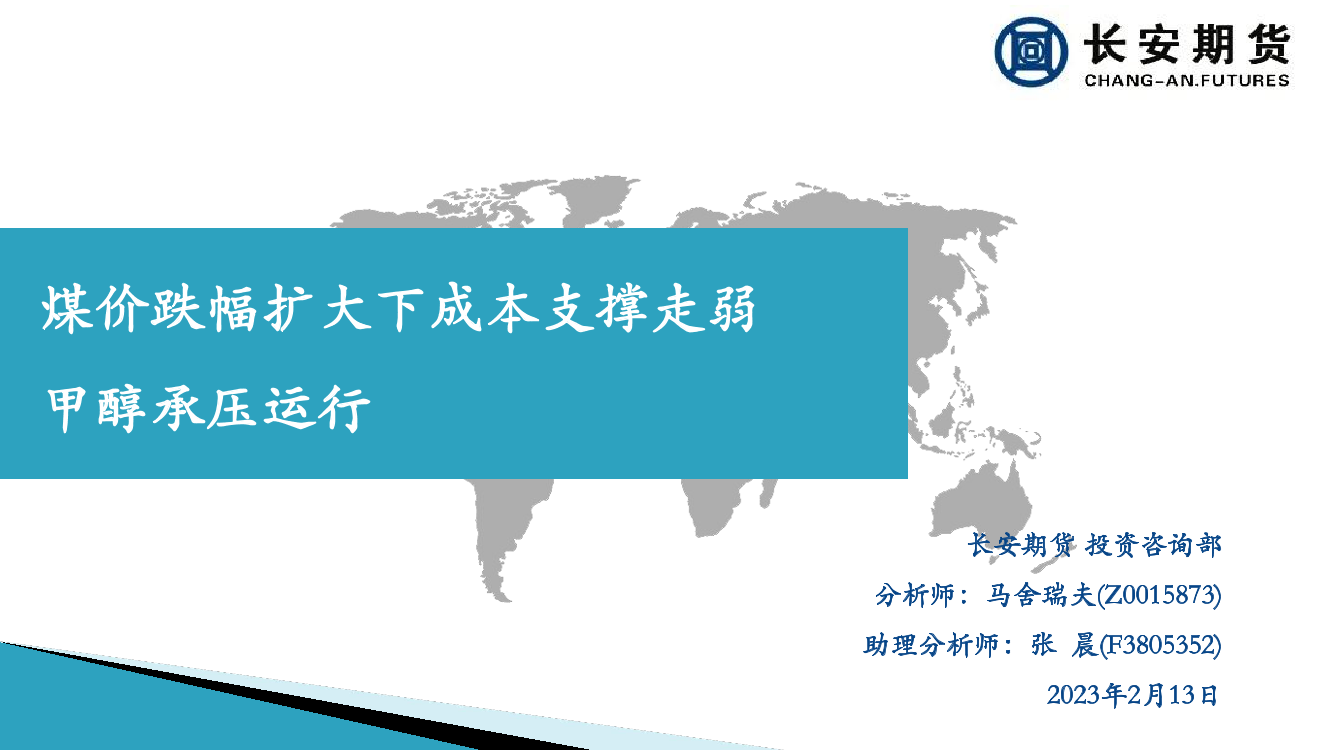 长安期货
CHANG-AN.FUTURES

煤价跌幅扩大下成本支撑走弱

甲醇承压运行

长安期货 投资咨询部

分析师：马舍瑞夫(Z0015873)

助理分析师：张 晨(F3805352)

2023年2月13日